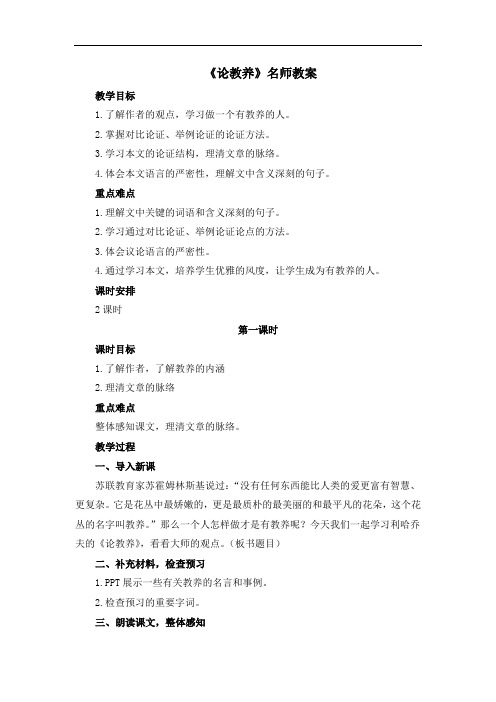 《论教养》名师教案

教学目标

1. 了解作者的观点，学习做一个有教养的人。

2. 掌握对比论证、举例论证的论证方法。

3. 学习本文的论证结构，理清文章的脉络。

4. 体会本文语言的严密性，理解文中含义深刻的句子。

重点难点

1. 理解文中关键的词语和含义深刻的句子。

2. 学习通过对比论证、举例论证论点的方法。

3. 体会议论语言的严密性。

4. 通过学习本文，培养学生优雅的风度，让学生成为有教养的人。

课时安排

2 课时

第一课时

课时目标

1. 了解作者，了解教养的内涵

2. 理清文章的脉络

重点难点

整体感知课文，理清文章的脉络。

教学过程

一、导入新课

苏联教育家苏霍姆林斯基说过：“没有任何东西能比人类的爱更富有智慧、更复杂。它是花丛中最娇嫩的，更是最质朴的最美丽的和最平凡的花朵，这个花丛的名字叫教养。”那么一个人怎样做才是有教养呢？今天我们一起学习利哈乔夫的《论教养》，看看大师的观点。（板书题目）

二、补充材料，检查预习

1. PPT 展示一些有关教养的名言和事例。

2. 检查预习的重要字词。

三、朗读课文，整体感知